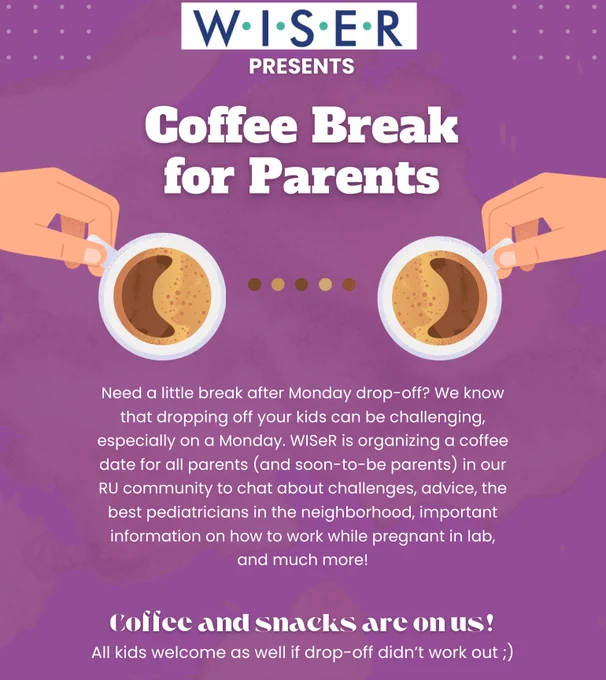 W·I·S·E·R

PRESENTS

Coffee Break for Parents

Need a little break after Monday drop-off? We know that dropping off your kids can be challenging, especially on a Monday. WISeR is organizing a coffee date for all parents (and soon-to-be parents) in our RU community to chat about challenges, advice, the best pediatricians in the neighborhood, important information on how to work while pregnant in lab, and much more!

Coffee and snacks are on us!

All kids welcome as well if drop-off didn't work out ;)